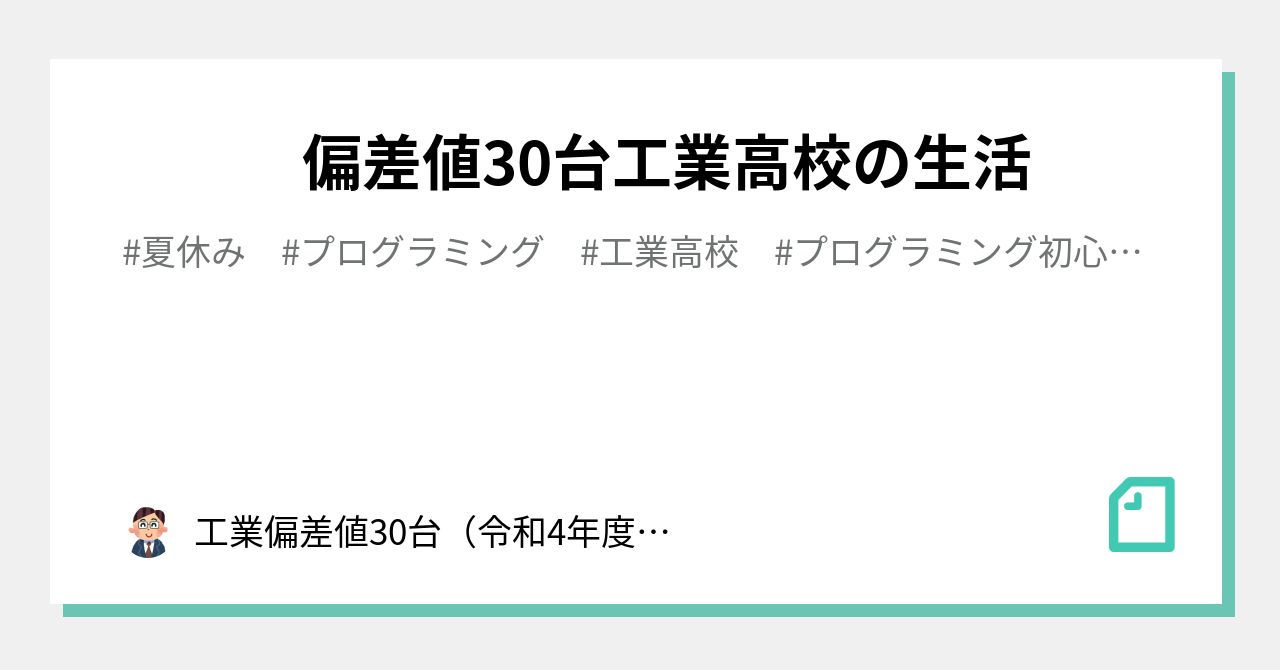 偏差値30台工業高校の生活

#夏休み #プログラミング #工業高校 #プログラミング初心…

工業偏差値30台（令和4年度…